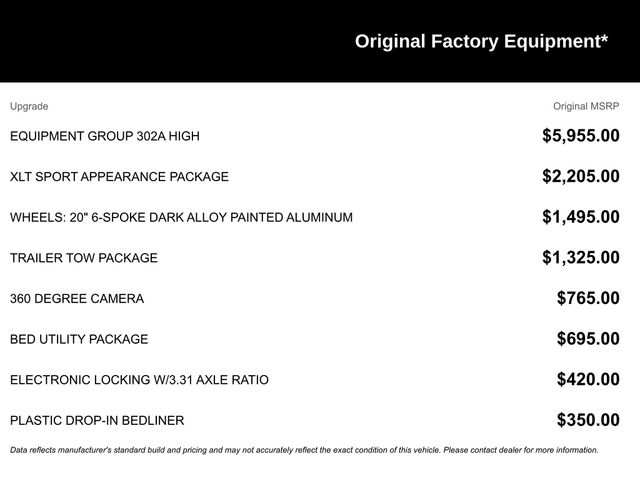 Original Factory Equipment*

| Upgrade | Original MSRP |
|---|---|
| EQUIPMENT GROUP 302A HIGH | \$5,955.00 |
| XLT SPORT APPEARANCE PACKAGE | \$2,205.00 |
| WHEELS: 20" 6-SPOKE DARK ALLOY PAINTED ALUMINUM | \$1,495.00 |
| TRAILER TOW PACKAGE | \$1,325.00 |
| 360 DEGREE CAMERA | \$765.00 |
| BED UTILITY PACKAGE | \$695.00 |
| ELECTRONIC LOCKING W/3.31 AXLE RATIO | \$420.00 |
| PLASTIC DROP-IN BEDLINER | \$350.00 |

Data reflects manufacturer's standard build and pricing and may not accurately reflect the exact condition of this vehicle. Please contact dealer for more information.